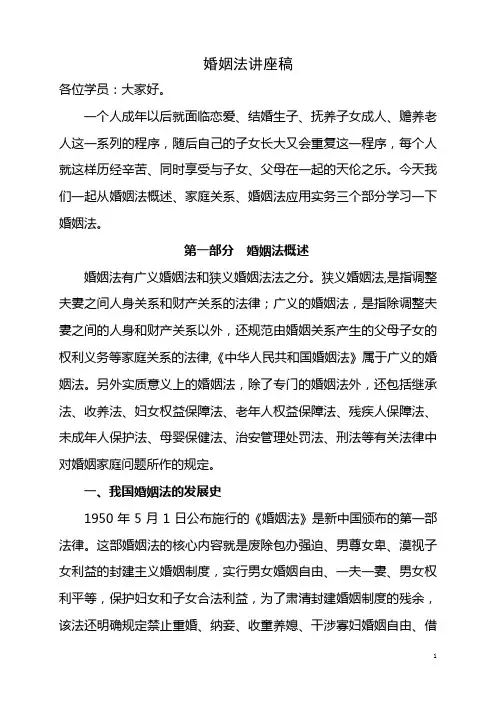 婚姻法讲座稿

各位学员：大家好。

一个人成年以后就面临恋爱、结婚生子、抚养子女成人、赡养老人这一系列的程序，随后自己的子女长大又会重复这一程序，每个人就这样历经辛苦、同时享受与子女、父母在一起的天伦之乐。今天我们一起从婚姻法概述、家庭关系、婚姻法应用实务三个部分学习一下婚姻法。

第一部分　婚姻法概述

婚姻法有广义婚姻法和狭义婚姻法法之分。狭义婚姻法,是指调整夫妻之间人身关系和财产关系的法律；广义的婚姻法，是指除调整夫妻之间的人身和财产关系以外，还规范由婚姻关系产生的父母子女的权利义务等家庭关系的法律,《中华人民共和国婚姻法》属于广义的婚姻法。另外实质意义上的婚姻法，除了专门的婚姻法外，还包括继承法、收养法、妇女权益保障法、老年人权益保障法、残疾人保障法、未成年人保护法、母婴保健法、治安管理处罚法、刑法等有关法律中对婚姻家庭问题所作的规定。

一、我国婚姻法的发展史

1950 年 5 月 1 日公布施行的《婚姻法》是新中国颁布的第一部法律。这部婚姻法的核心内容就是废除包办强迫、男尊女卑、漠视子女利益的封建主义婚姻制度，实行男女婚姻自由、一夫一妻、男女权利平等，保护妇女和子女合法利益，为了肃清封建婚姻制度的残余，该法还明确规定禁止重婚、纳妾、收童养媳、干涉寡妇婚姻自由、借

1